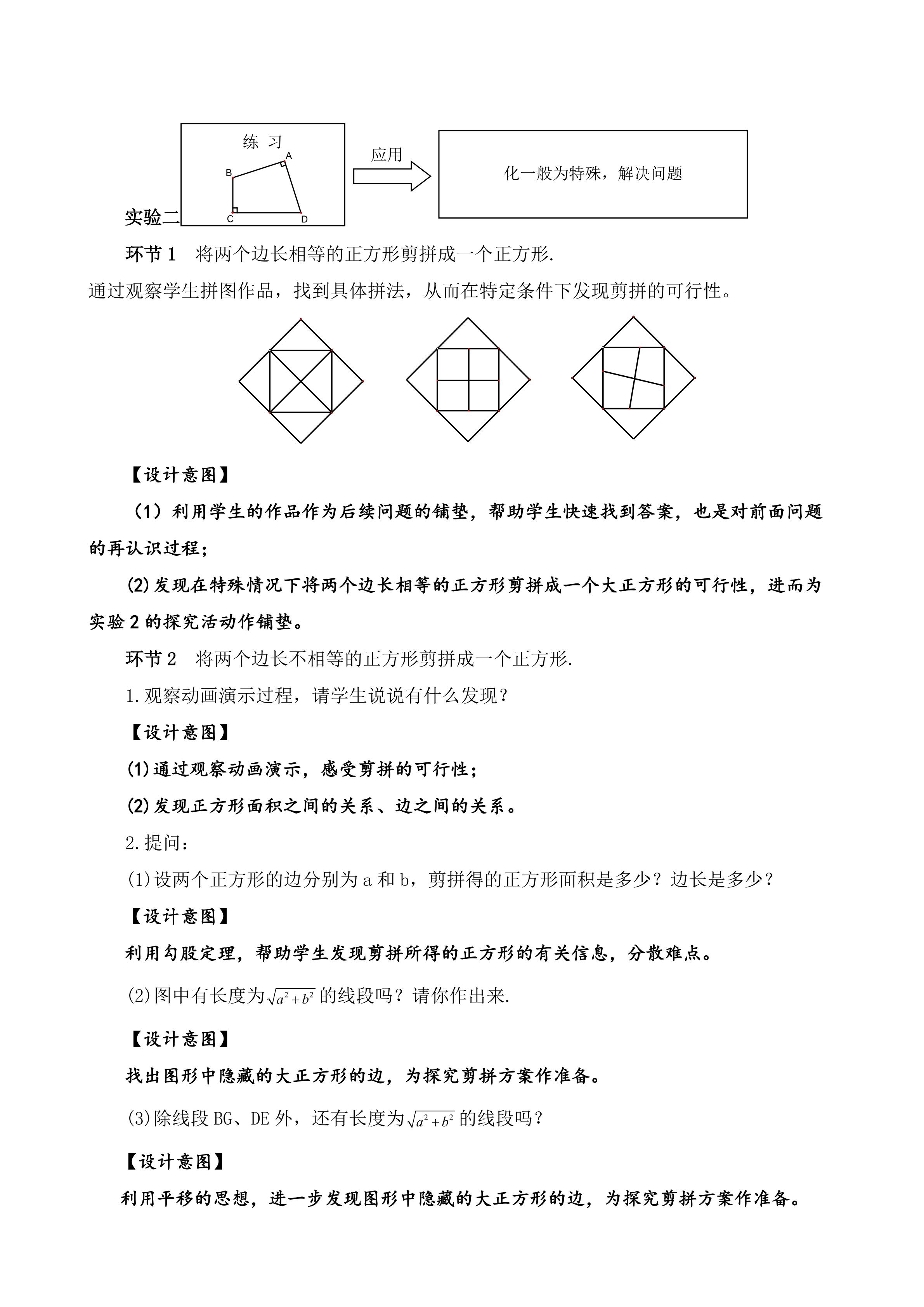 练 习

A

B

C

D

应用

化一般为特殊，解决问题

实验二

环节 1　将两个边长相等的正方形剪拼成一个正方形.

通过观察学生拼图作品，找到具体拼法，从而在特定条件下发现剪拼的可行性。

【设计意图】

（1）利用学生的作品作为后续问题的铺垫，帮助学生快速找到答案，也是对前面问题的再认识过程；

(2)发现在特殊情况下将两个边长相等的正方形剪拼成一个大正方形的可行性，进而为实验 2 的探究活动作铺垫。

环节 2　将两个边长不相等的正方形剪拼成一个正方形.

1.观察动画演示过程，请学生说说有什么发现？

【设计意图】

(1)通过观察动画演示，感受剪拼的可行性；

(2)发现正方形面积之间的关系、边之间的关系。

2.提问：

(1)设两个正方形的边分别为 a 和 b，剪拼得的正方形面积是多少？边长是多少？

【设计意图】

利用勾股定理，帮助学生发现剪拼所得的正方形的有关信息，分散难点。

(2)图中有长度为$\sqrt{a^2+b^2}$的线段吗？请你作出来.

【设计意图】

找出图形中隐藏的大正方形的边，为探究剪拼方案作准备。

(3)除线段 BG、DE 外，还有长度为$\sqrt{a^2+b^2}$的线段吗？

【设计意图】

利用平移的思想，进一步发现图形中隐藏的大正方形的边，为探究剪拼方案作准备。